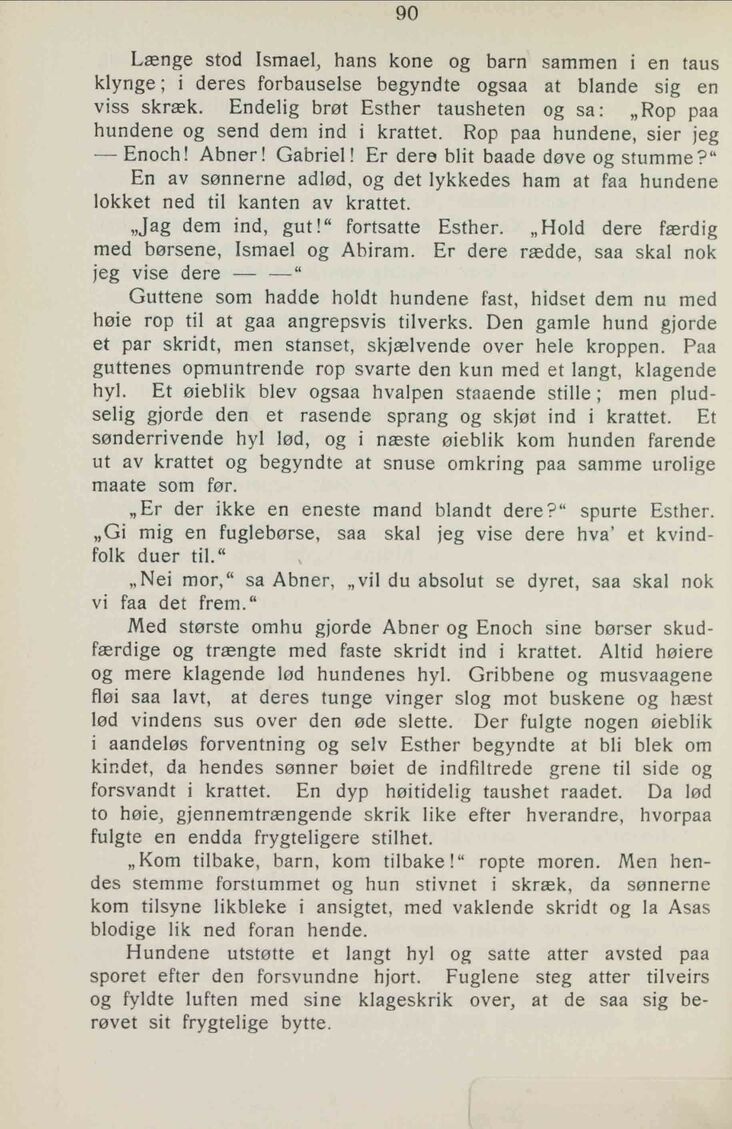 90

Længe stod Ismael, hans kone og barn sammen i en taus klynge; i deres forbauselse begyndte ogsaa at blande sig en viss skræk. Endelig brøt Esther tausheten og sa: „Rop paa hundene og send dem ind i krattet. Rop paa hundene, sier jeg — Enoch! Abner! Gabriel! Er dere blit baade døve og stumme?“

En av sønnerne adlød, og det lykkedes ham at faa hundene lokket ned til kanten av krattet.

„Jag dem ind, gut!“ fortsatte Esther. „Hold dere færdig med børsene, Ismael og Abiram. Er dere rædde, saa skal nok jeg vise dere — —“

Guttene som hadde holdt hundene fast, hidset dem nu med høie rop til at gaa angrepsvis tilverks. Den gamle hund gjorde et par skridt, men stanset, skjælvende over hele kroppen. Paa guttenes opmuntrende rop svarte den kun med et langt, klagende hyl. Et øieblik blev ogsaa hvalpen staaende stille; men pludselig gjorde den et rasende sprang og skjøt ind i krattet. Et sønderrivende hyl lød, og i næste øieblik kom hunden farende ut av krattet og begyndte at snuse omkring paa samme urolige maate som før.

„Er der ikke en eneste mand blandt dere?“ spurte Esther. „Gi mig en fuglebørse, saa skal jeg vise dere hva' et kvindfolk duer til.“

„Nei mor,“ sa Abner, „vil du absolut se dyret, saa skal nok vi faa det frem.“

Med største omhu gjorde Abner og Enoch sine børser skudfærdige og trængte med faste skridt ind i krattet. Altid høiere og mere klagende lød hundenes hyl. Gribbene og musvaagene fløi saa lavt, at deres tunge vinger slog mot buskene og hæst lød vindens sus over den øde slette. Der fulgte nogen øieblik i aandeløs forventning og selv Esther begyndte at bli blek om kindet, da hendes sønner bøiet de indfiltrede grene til side og forsvandt i krattet. En dyp høitidelig taushet raadet. Da lød to høie, gjennemtrængende skrik like efter hverandre, hvorpaa fulgte en endda frygteligere stilhet.

„Kom tilbake, barn, kom tilbake!“ ropte moren. Men hendes stemme forstummet og hun stivnet i skræk, da sønnerne kom tilsyne likbleke i ansigtet, med vaklende skridt og la Asas blodige lik ned foran hende.

Hundene utstøtte et langt hyl og satte atter avsted paa sporet efter den forsvundne hjort. Fuglene steg atter tilveirs og fyldte luften med sine klageskrik over, at de saa sig berøvet sit frygtelige bytte.